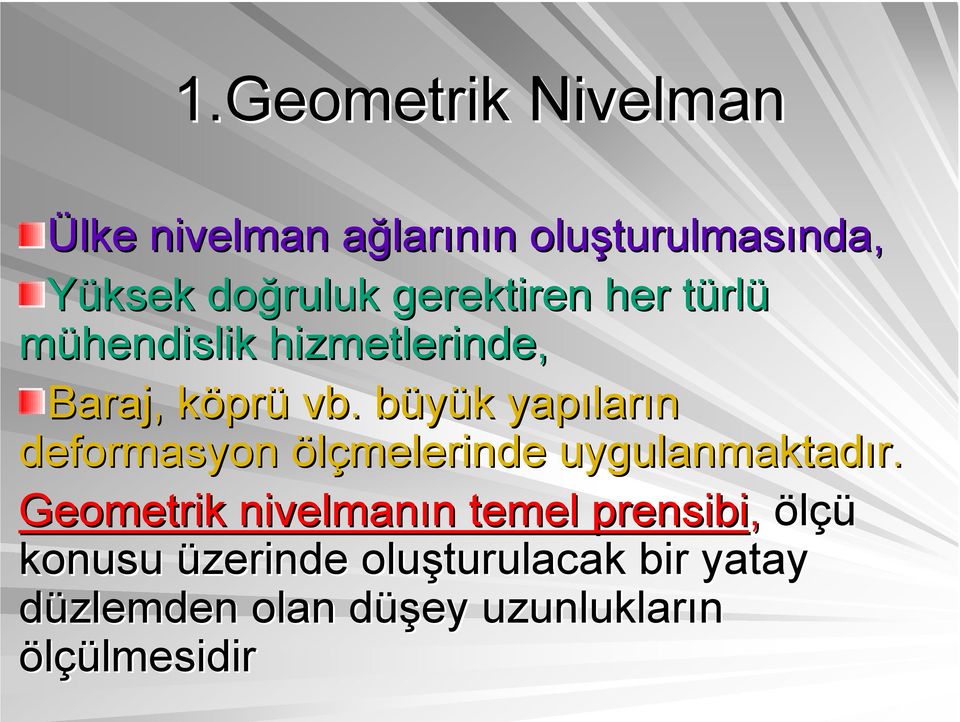 1.Geometrik Nivelman

Ülke nivelman ağlarının oluşturulmasında,

Yüksek doğruluk gerektiren her türlü mühendislik hizmetlerinde,

Baraj, köprü vb. büyük yapıların deformasyon ölçmelerinde uygulanmaktadır.

Geometrik nivelmanın temel prensibi, ölçü konusu üzerinde oluşturulacak bir yatay düzlemden olan düşey uzunlukların ölçülmesidir